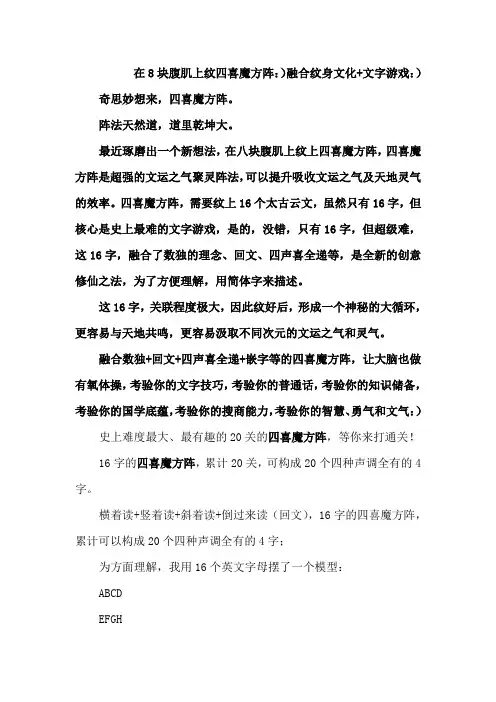 在8块腹肌上纹四喜魔方阵:)融合纹身文化+文字游戏:)

奇思妙想来，四喜魔方阵。

阵法天然道，道里乾坤大。

最近琢磨出一个新想法，在八块腹肌上纹上四喜魔方阵，四喜魔方阵是超强的文运之气聚灵阵法，可以提升吸收文运之气及天地灵气的效率。四喜魔方阵，需要纹上16个太古云文，虽然只有16字，但核心是史上最难的文字游戏，是的，没错，只有16字，但超级难，这16字，融合了数独的理念、回文、四声喜全递等，是全新的创意修仙之法，为了方便理解，用简体字来描述。

这16字，关联程度极大，因此纹好后，形成一个神秘的大循环，更容易与天地共鸣，更容易汲取不同次元的文运之气和灵气。

融合数独+回文+四声喜全递+嵌字等的四喜魔方阵，让大脑也做有氧体操，考验你的文字技巧，考验你的普通话，考验你的知识储备，考验你的国学底蕴，考验你的搜商能力，考验你的智慧、勇气和文气:)

史上难度最大、最有趣的20关的四喜魔方阵，等你来打通关！

16字的四喜魔方阵，累计20关，可构成20个四种声调全有的4字。

横着读+竖着读+斜着读+倒过来读（回文），16字的四喜魔方阵，累计可以构成20个四种声调全有的4字：

为方面理解，我用16个英文字母摆了一个模型：

ABCD

EFGH